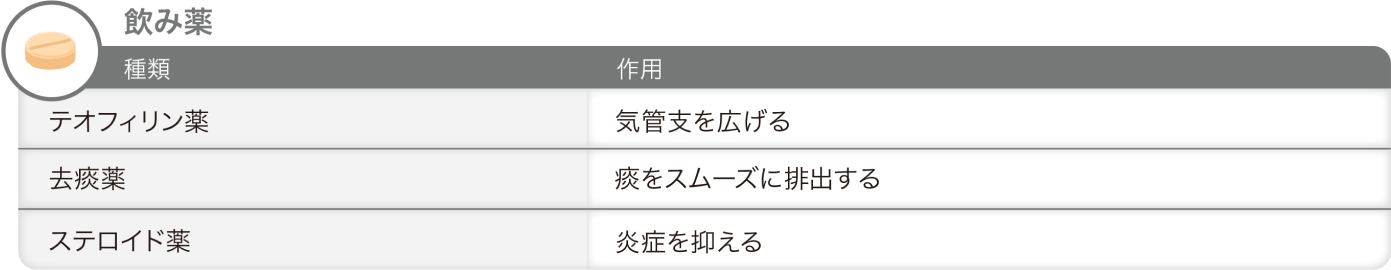 飲み薬

| 種類 | 作用 |
|---|---|
| テオフィリン薬 | 気管支を広げる |
| 去痰薬 | 痰をスムーズに排出する |
| ステロイド薬 | 炎症を抑える |